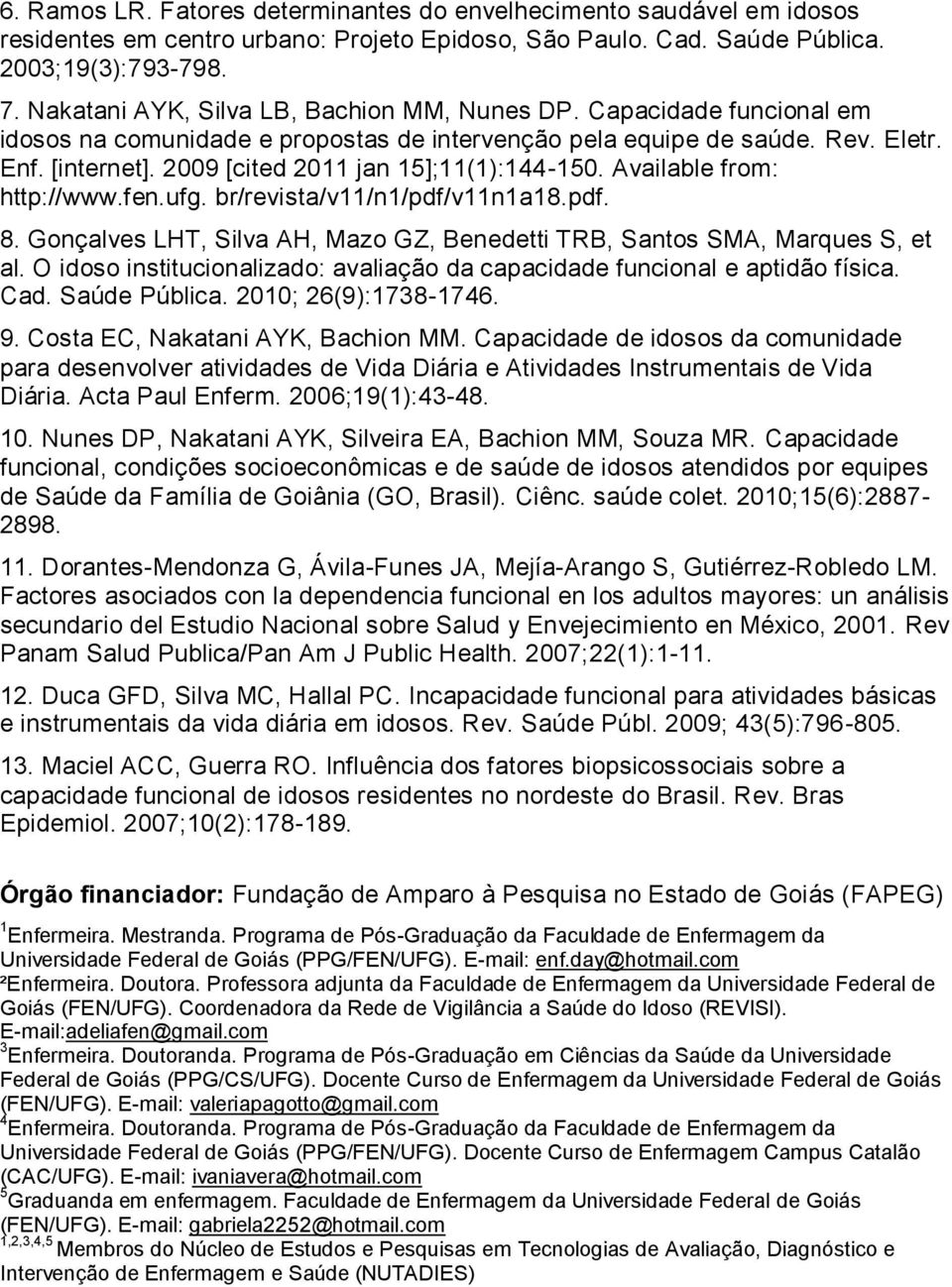 6. Ramos LR. Fatores determinantes do envelhecimento saudável em idosos residentes em centro urbano: Projeto Epidoso, São Paulo. Cad. Saúde Pública. 2003;19(3):793-798.

7. Nakatani AYK, Silva LB, Bachion MM, Nunes DP. Capacidade funcional em idosos na comunidade e propostas de intervenção pela equipe de saúde. Rev. Eletr. Enf. [internet]. 2009 [cited 2011 jan 15];11(1):144-150. Available from: http://www.fen.ufg. br/revista/v11/n1/pdf/v11n1a18.pdf.

8. Gonçalves LHT, Silva AH, Mazo GZ, Benedetti TRB, Santos SMA, Marques S, et al. O idoso institucionalizado: avaliação da capacidade funcional e aptidão física. Cad. Saúde Pública. 2010; 26(9):1738-1746.

9. Costa EC, Nakatani AYK, Bachion MM. Capacidade de idosos da comunidade para desenvolver atividades de Vida Diária e Atividades Instrumentais de Vida Diária. Acta Paul Enferm. 2006;19(1):43-48.

10. Nunes DP, Nakatani AYK, Silveira EA, Bachion MM, Souza MR. Capacidade funcional, condições socioeconômicas e de saúde de idosos atendidos por equipes de Saúde da Família de Goiânia (GO, Brasil). Ciênc. saúde colet. 2010;15(6):2887-2898.

11. Dorantes-Mendonza G, Ávila-Funes JA, Mejía-Arango S, Gutiérrez-Robledo LM. Factores asociados con la dependencia funcional en los adultos mayores: un análisis secundario del Estudio Nacional sobre Salud y Envejecimiento en México, 2001. Rev Panam Salud Publica/Pan Am J Public Health. 2007;22(1):1-11.

12. Duca GFD, Silva MC, Hallal PC. Incapacidade funcional para atividades básicas e instrumentais da vida diária em idosos. Rev. Saúde Públ. 2009; 43(5):796-805.

13. Maciel ACC, Guerra RO. Influência dos fatores biopsicossociais sobre a capacidade funcional de idosos residentes no nordeste do Brasil. Rev. Bras Epidemiol. 2007;10(2):178-189.

Órgão financiador: Fundação de Amparo à Pesquisa no Estado de Goiás (FAPEG)

$^1$Enfermeira. Mestranda. Programa de Pós-Graduação da Faculdade de Enfermagem da Universidade Federal de Goiás (PPG/FEN/UFG). E-mail: enf.day@hotmail.com
²Enfermeira. Doutora. Professora adjunta da Faculdade de Enfermagem da Universidade Federal de Goiás (FEN/UFG). Coordenadora da Rede de Vigilância a Saúde do Idoso (REVISI). E-mail:adeliafen@gmail.com
$^3$Enfermeira. Doutoranda. Programa de Pós-Graduação em Ciências da Saúde da Universidade Federal de Goiás (PPG/CS/UFG). Docente Curso de Enfermagem da Universidade Federal de Goiás (FEN/UFG). E-mail: valeriapagotto@gmail.com
$^4$Enfermeira. Doutoranda. Programa de Pós-Graduação da Faculdade de Enfermagem da Universidade Federal de Goiás (PPG/FEN/UFG). Docente Curso de Enfermagem Campus Catalão (CAC/UFG). E-mail: ivaniavera@hotmail.com
$^5$Graduanda em enfermagem. Faculdade de Enfermagem da Universidade Federal de Goiás (FEN/UFG). E-mail: gabriela2252@hotmail.com
$^{1,2,3,4,5}$ Membros do Núcleo de Estudos e Pesquisas em Tecnologias de Avaliação, Diagnóstico e Intervenção de Enfermagem e Saúde (NUTADIES)